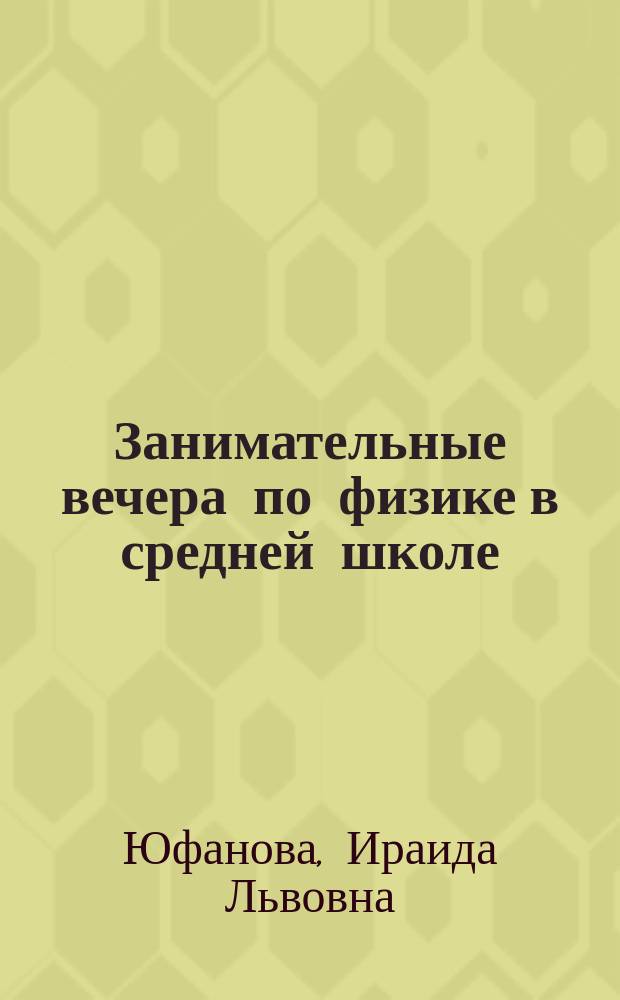 Занимательные вечера по физике в средней школе

Юфанова, Ираида Львовна